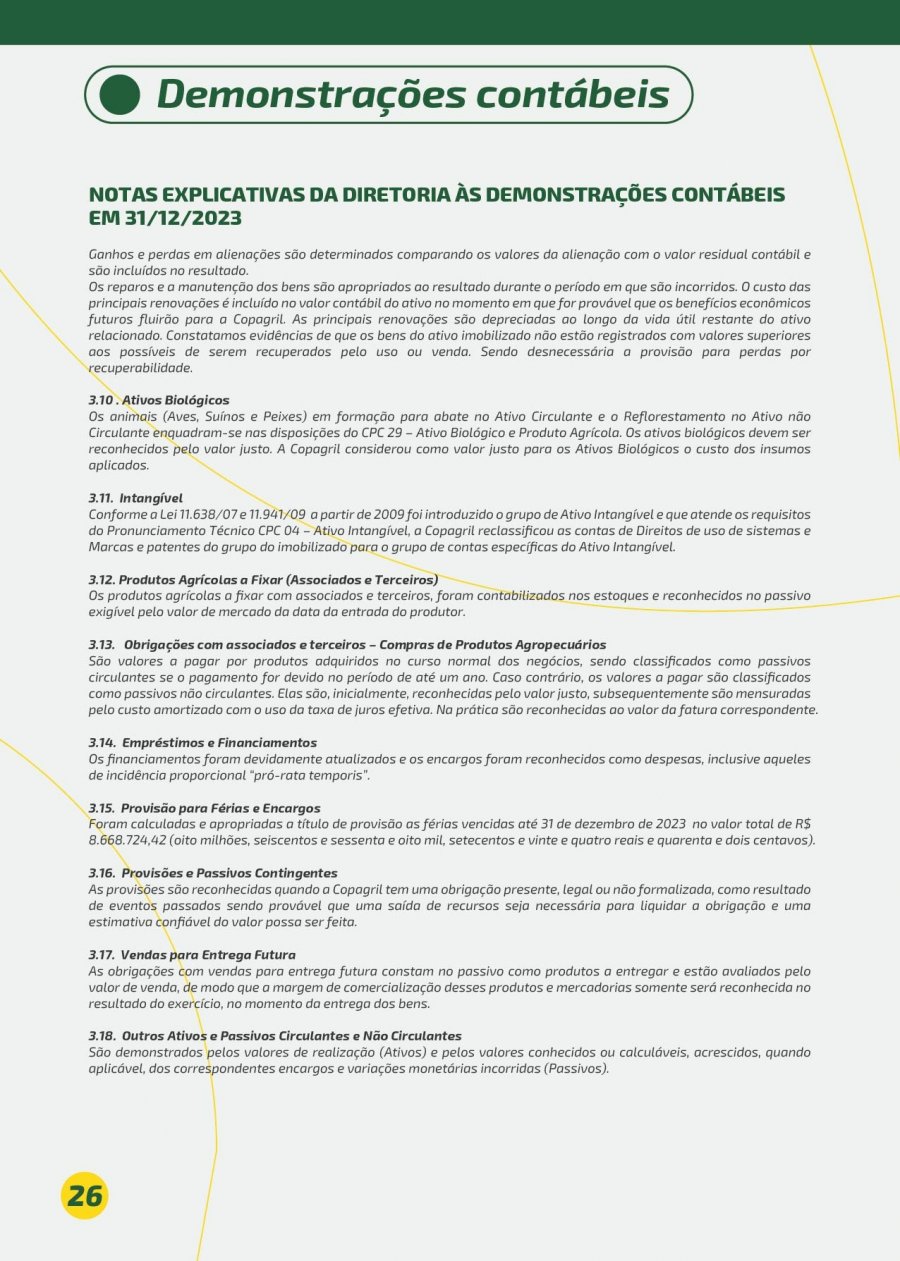 Demonstrações contábeis

NOTAS EXPLICATIVAS DA DIRETORIA ÀS DEMONSTRAÇÕES CONTÁBEIS EM 31/12/2023

Ganhos e perdas em alienações são determinados comparando os valores da alienação com o valor residual contábil e são incluídos no resultado.
Os reparos e a manutenção dos bens são apropriados ao resultado durante o período em que são incorridos. O custo das principais renovações é incluído no valor contábil do ativo no momento em que for provável que os benefícios econômicos futuros fluirão para a Copagril. As principais renovações são depreciadas ao longo da vida útil restante do ativo relacionado. Constatamos evidências de que os bens do ativo imobilizado não estão registrados com valores superiores aos possíveis de serem recuperados pelo uso ou venda. Sendo desnecessária a provisão para perdas por recuperabilidade.

3.10 . Ativos Biológicos
Os animais (Aves, Suínos e Peixes) em formação para abate no Ativo Circulante e o Reflorestamento no Ativo não Circulante enquadram-se nas disposições do CPC 29 – Ativo Biológico e Produto Agrícola. Os ativos biológicos devem ser reconhecidos pelo valor justo. A Copagril considerou como valor justo para os Ativos Biológicos o custo dos insumos aplicados.

3.11. Intangível
Conforme a Lei 11.638/07 e 11.941/09 a partir de 2009 foi introduzido o grupo de Ativo Intangível e que atende os requisitos do Pronunciamento Técnico CPC 04 – Ativo Intangível, a Copagril reclassificou as contas de Direitos de uso de sistemas e Marcas e patentes do grupo do imobilizado para o grupo de contas específicas do Ativo Intangível.

3.12. Produtos Agrícolas a Fixar (Associados e Terceiros)
Os produtos agrícolas a fixar com associados e terceiros, foram contabilizados nos estoques e reconhecidos no passivo exigível pelo valor de mercado da data da entrada do produtor.

3.13. Obrigações com associados e terceiros – Compras de Produtos Agropecuários
São valores a pagar por produtos adquiridos no curso normal dos negócios, sendo classificados como passivos circulantes se o pagamento for devido no período de até um ano. Caso contrário, os valores a pagar são classificados como passivos não circulantes. Elas são, inicialmente, reconhecidas pelo valor justo, subsequentemente são mensuradas pelo custo amortizado com o uso da taxa de juros efetiva. Na prática são reconhecidas ao valor da fatura correspondente.

3.14. Empréstimos e Financiamentos
Os financiamentos foram devidamente atualizados e os encargos foram reconhecidos como despesas, inclusive aqueles de incidência proporcional "pró-rata temporis".

3.15. Provisão para Férias e Encargos
Foram calculadas e apropriadas a título de provisão as férias vencidas até 31 de dezembro de 2023 no valor total de R$ 8.668.724,42 (oito milhões, seiscentos e sessenta e oito mil, setecentos e vinte e quatro reais e quarenta e dois centavos).

3.16. Provisões e Passivos Contingentes
As provisões são reconhecidas quando a Copagril tem uma obrigação presente, legal ou não formalizada, como resultado de eventos passados sendo provável que uma saída de recursos seja necessária para liquidar a obrigação e uma estimativa confiável do valor possa ser feita.

3.17. Vendas para Entrega Futura
As obrigações com vendas para entrega futura constam no passivo como produtos a entregar e estão avaliados pelo valor de venda, de modo que a margem de comercialização desses produtos e mercadorias somente será reconhecida no resultado do exercício, no momento da entrega dos bens.

3.18. Outros Ativos e Passivos Circulantes e Não Circulantes
São demonstrados pelos valores de realização (Ativos) e pelos valores conhecidos ou calculáveis, acrescidos, quando aplicável, dos correspondentes encargos e variações monetárias incorridas (Passivos).

26